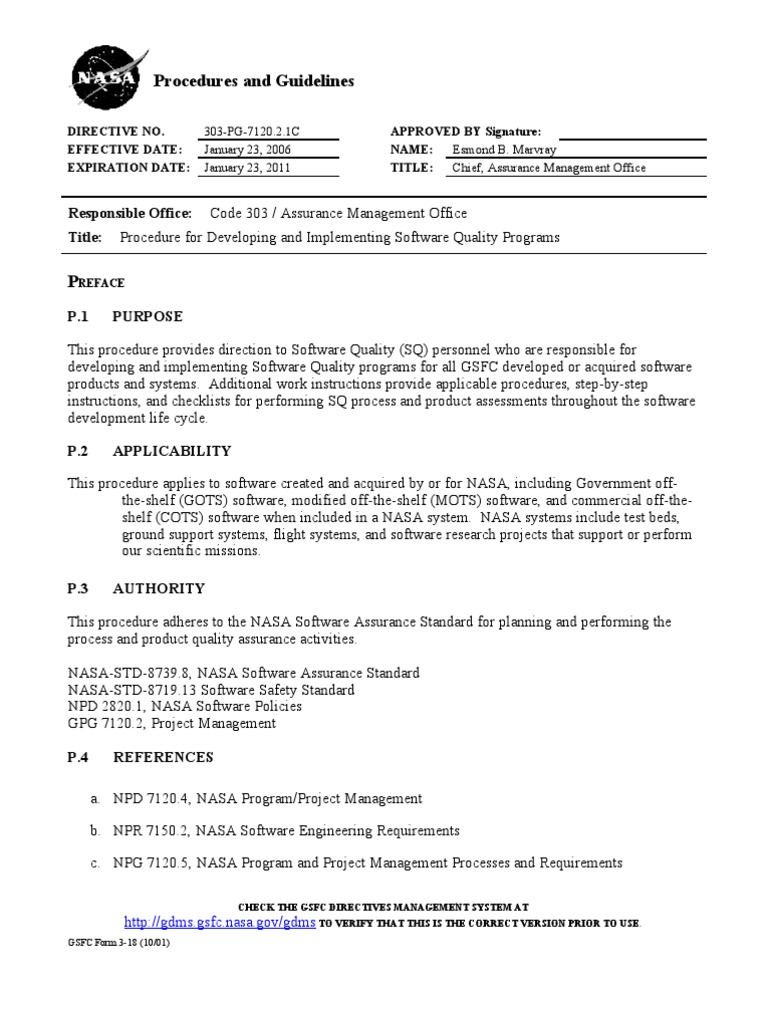 NASA

Procedures and Guidelines

DIRECTIVE NO. 303-PG-7120.2.1C
EFFECTIVE DATE: January 23, 2006
EXPIRATION DATE: January 23, 2011

APPROVED BY Signature:
NAME: Esmond B. Marvray
TITLE: Chief, Assurance Management Office

Responsible Office: Code 303 / Assurance Management Office

Title: Procedure for Developing and Implementing Software Quality Programs

PREFACE

P.1 PURPOSE

This procedure provides direction to Software Quality (SQ) personnel who are responsible for developing and implementing Software Quality programs for all GSFC developed or acquired software products and systems. Additional work instructions provide applicable procedures, step-by-step instructions, and checklists for performing SQ process and product assessments throughout the software development life cycle.

P.2 APPLICABILITY

This procedure applies to software created and acquired by or for NASA, including Government off-the-shelf (GOTS) software, modified off-the-shelf (MOTS) software, and commercial off-the-shelf (COTS) software when included in a NASA system. NASA systems include test beds, ground support systems, flight systems, and software research projects that support or perform our scientific missions.

P.3 AUTHORITY

This procedure adheres to the NASA Software Assurance Standard for planning and performing the process and product quality assurance activities.

NASA-STD-8739.8, NASA Software Assurance Standard
NASA-STD-8719.13 Software Safety Standard
NPD 2820.1, NASA Software Policies
GPG 7120.2, Project Management

P.4 REFERENCES

a. NPD 7120.4, NASA Program/Project Management

b. NPR 7150.2, NASA Software Engineering Requirements

c. NPG 7120.5, NASA Program and Project Management Processes and Requirements

CHECK THE GSFC DIRECTIVES MANAGEMENT SYSTEM AT
http://gdms.gsfc.nasa.gov/gdms TO VERIFY THAT THIS IS THE CORRECT VERSION PRIOR TO USE.

GSFC Form 3-18 (10/01)